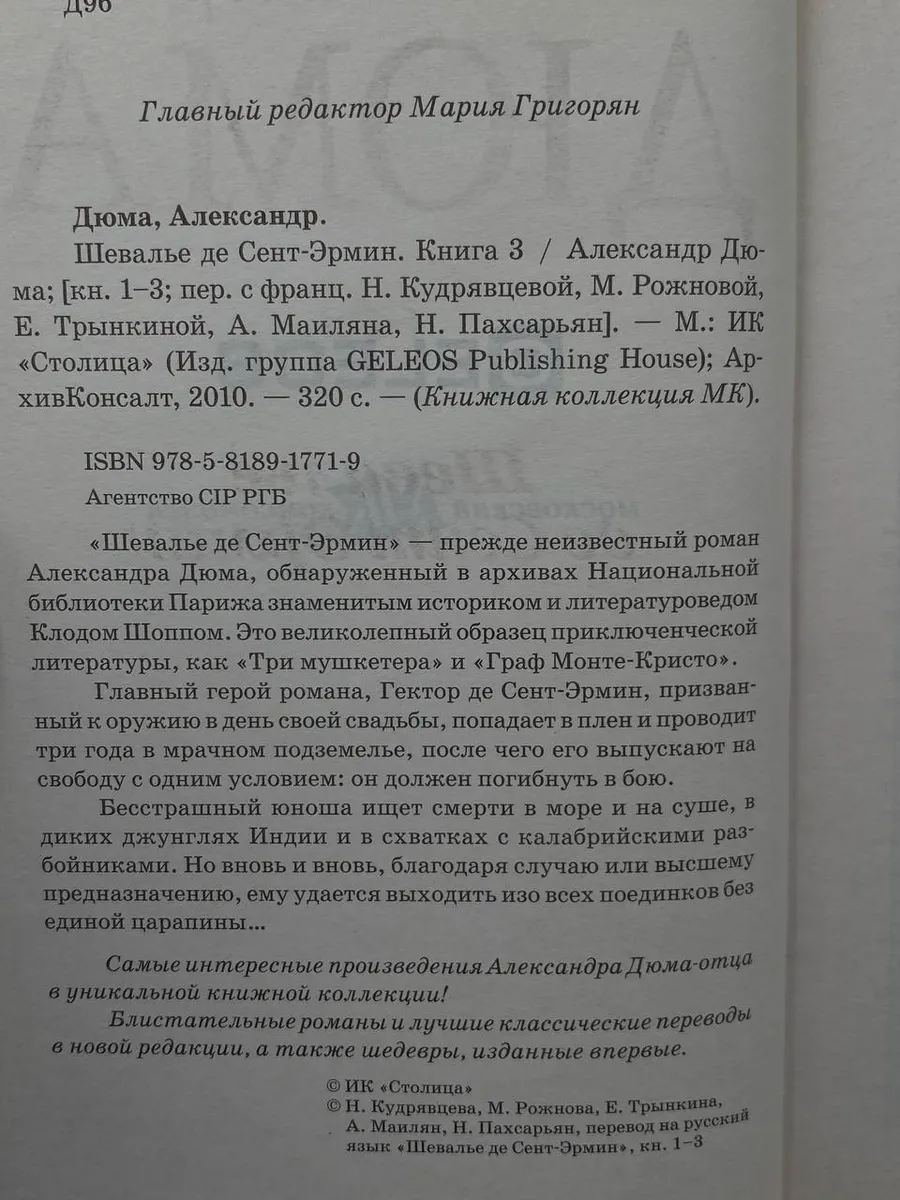 Д96

Главный редактор Мария Григорян

Дюма, Александр.
Шевалье де Сент-Эрмин. Книга 3 / Александр Дюма; [кн. 1–3; пер. с франц. Н. Кудрявцевой, М. Рожновой, Е. Трынкиной, А. Маиляна, Н. Пахсарьян]. — М.: ИК «Столица» (Изд. группа GELEOS Publishing House); АрхивКонсалт, 2010. — 320 с. — (Книжная коллекция МК).

ISBN 978-5-8189-1771-9
Агентство CIP РГБ

«Шевалье де Сент-Эрмин» — прежде неизвестный роман Александра Дюма, обнаруженный в архивах Национальной библиотеки Парижа знаменитым историком и литературоведом Клодом Шоппом. Это великолепный образец приключенческой литературы, как «Три мушкетера» и «Граф Монте-Кристо».

Главный герой романа, Гектор де Сент-Эрмин, призванный к оружию в день своей свадьбы, попадает в плен и проводит три года в мрачном подземелье, после чего его выпускают на свободу с одним условием: он должен погибнуть в бою.

Бесстрашный юноша ищет смерти в море и на суше, в диких джунглях Индии и в схватках с калабрийскими разбойниками. Но вновь и вновь, благодаря случаю или высшему предназначению, ему удается выходить изо всех поединков без единой царапины...

Самые интересные произведения Александра Дюма-отца в уникальной книжной коллекции!
Блистательные романы и лучшие классические переводы в новой редакции, а также шедевры, изданные впервые.

© ИК «Столица»
© Н. Кудрявцева, М. Рожнова, Е. Трынкина, А. Маилян, Н. Пахсарьян, перевод на русский язык «Шевалье де Сент-Эрмин», кн. 1–3